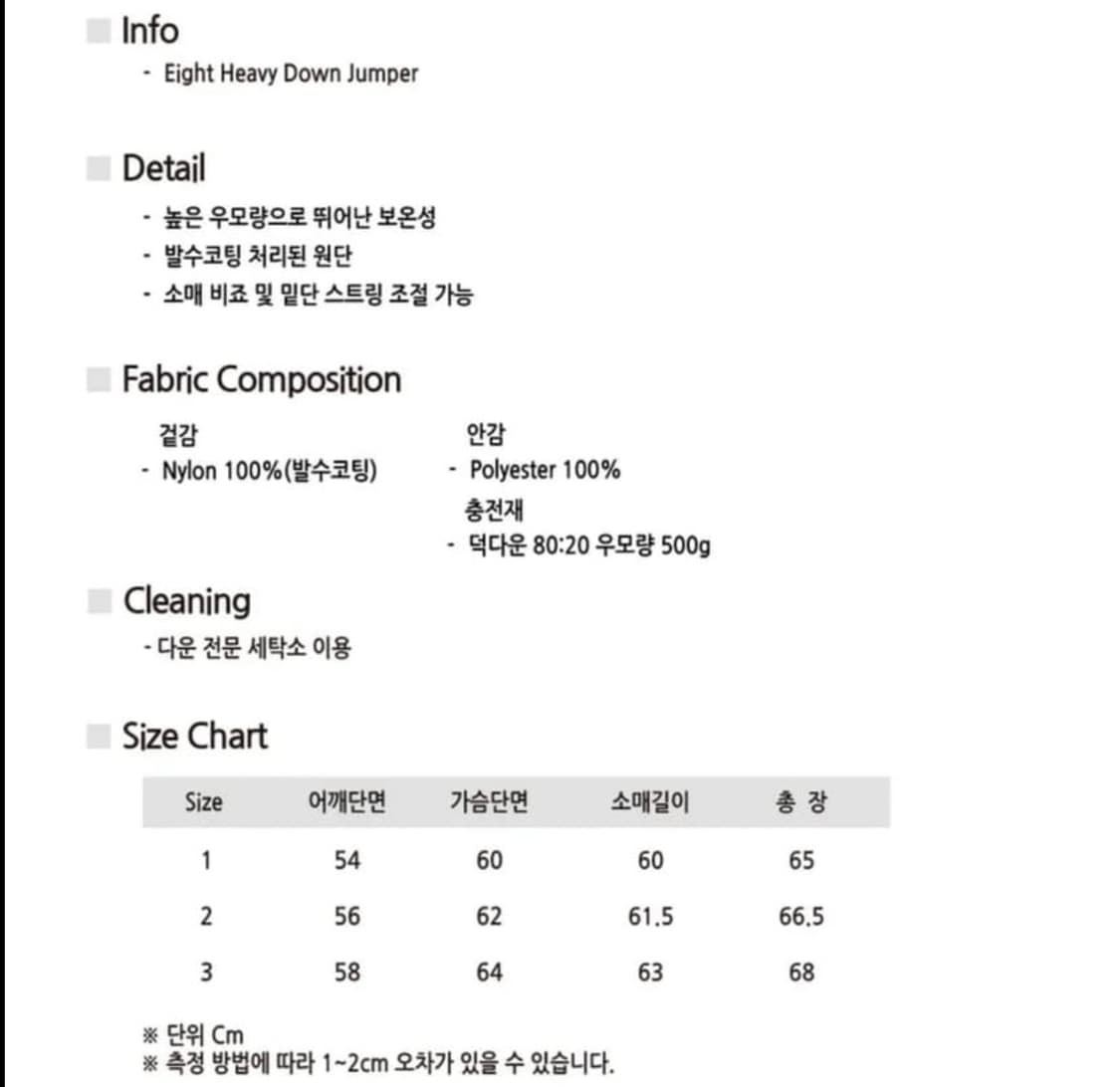 Info
- Eight Heavy Down Jumper

Detail
- 높은 우모량으로 뛰어난 보온성
- 발수코팅 처리된 원단
- 소매 비죠 및 밑단 스트링 조절 가능

Fabric Composition
겉감
- Nylon 100%(발수코팅)

안감
- Polyester 100%
충전재
- 덕다운 80:20 우모량 500g

Cleaning
- 다운 전문 세탁소 이용

Size Chart

| Size | 어깨단면 | 가슴단면 | 소매길이 | 총 장 |
|---|---|---|---|---|
| 1 | 54 | 60 | 60 | 65 |
| 2 | 56 | 62 | 61.5 | 66.5 |
| 3 | 58 | 64 | 63 | 68 |

※ 단위 Cm
※ 측정 방법에 따라 1~2cm 오차가 있을 수 있습니다.